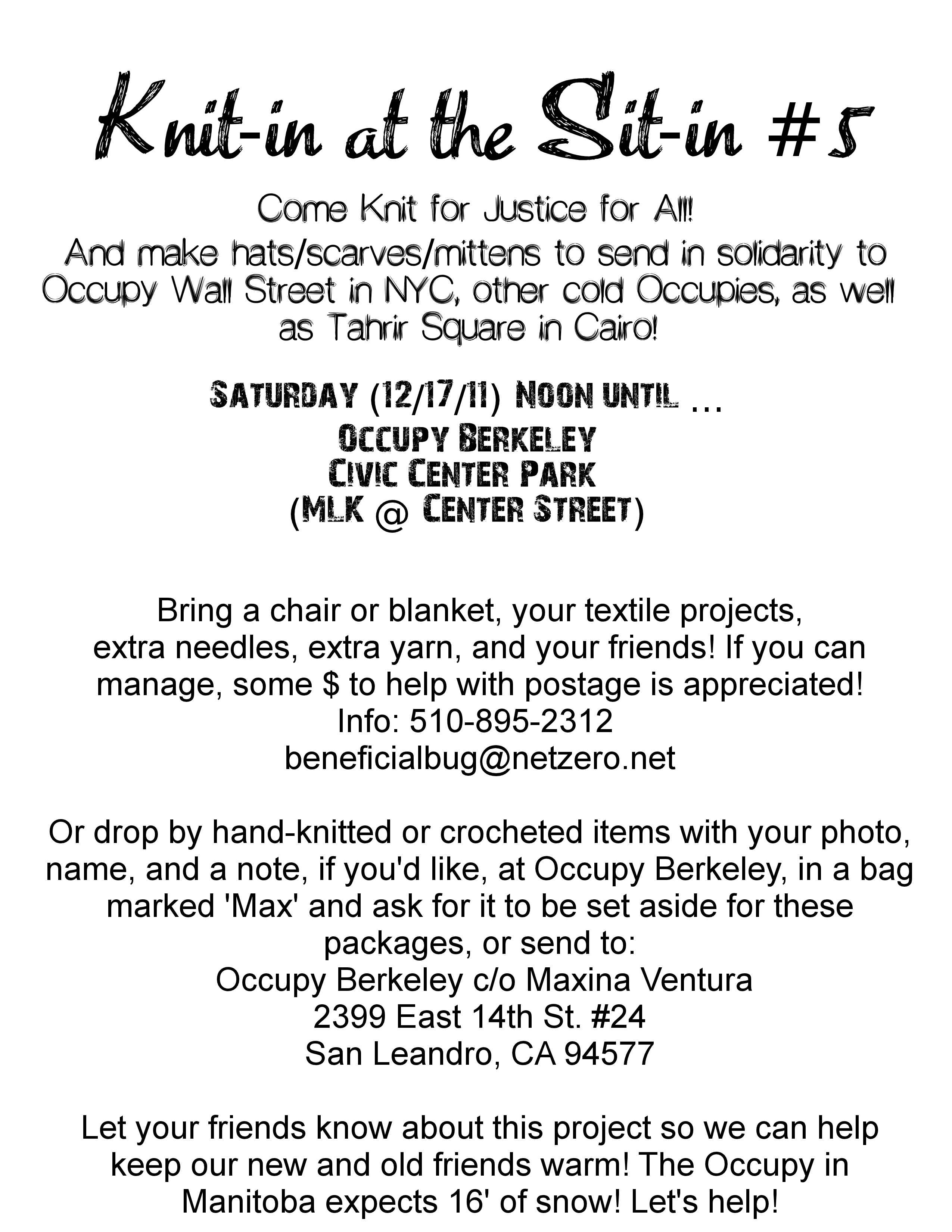 Knit-in at the Sit-in #5

Come Knit for Justice for All!
And make hats/scarves/mittens to send in solidarity to Occupy Wall Street in NYC, other cold Occupies, as well as Tahrir Square in Cairo!

SATURDAY (12/17/11) NOON UNTIL ...
OCCUPY BERKELEY
CIVIC CENTER PARK
(MLK @ CENTER STREET)

Bring a chair or blanket, your textile projects, extra needles, extra yarn, and your friends! If you can manage, some $ to help with postage is appreciated!
Info: 510-895-2312
beneficialbug@netzero.net

Or drop by hand-knitted or crocheted items with your photo, name, and a note, if you'd like, at Occupy Berkeley, in a bag marked 'Max' and ask for it to be set aside for these packages, or send to:
Occupy Berkeley c/o Maxina Ventura
2399 East 14th St. #24
San Leandro, CA 94577

Let your friends know about this project so we can help keep our new and old friends warm! The Occupy in Manitoba expects 16' of snow! Let's help!